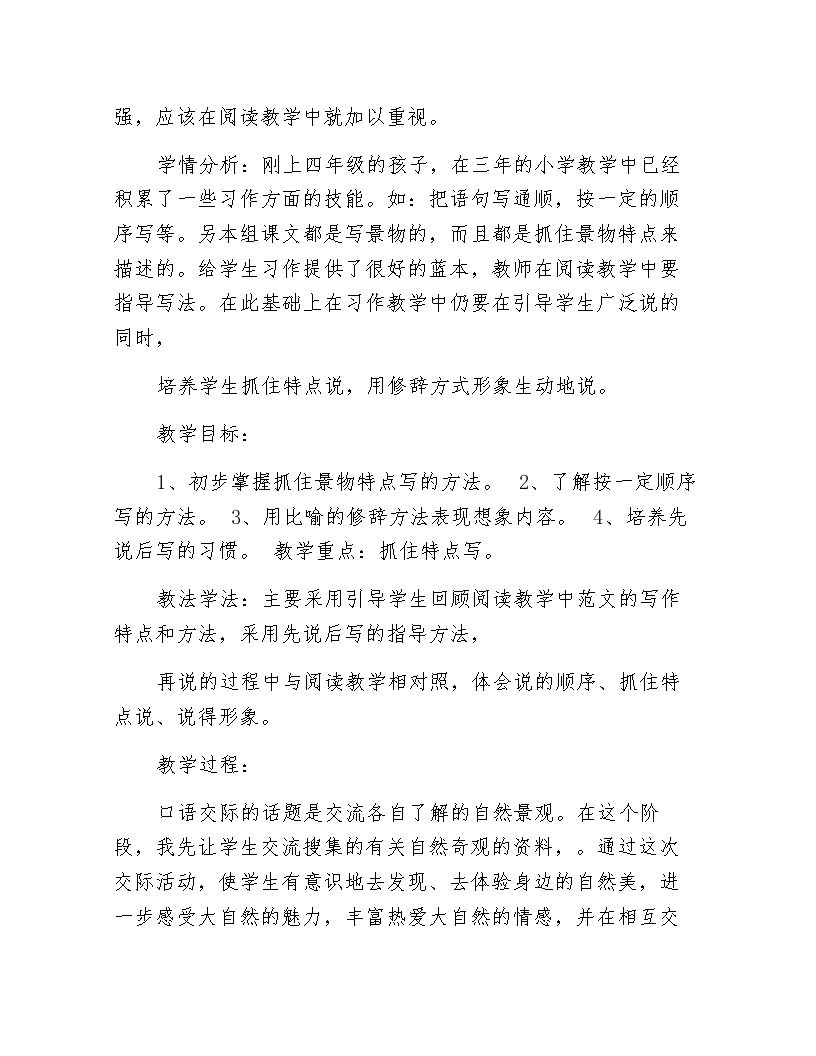 强，应该在阅读教学中就加以重视。

学情分析：刚上四年级的孩子，在三年的小学教学中已经积累了一些习作方面的技能。如：把语句写通顺，按一定的顺序写等。另本组课文都是写景物的，而且都是抓住景物特点来描述的。给学生习作提供了很好的蓝本，教师在阅读教学中要指导写法。在此基础上在习作教学中仍要在引导学生广泛说的同时，

培养学生抓住特点说，用修辞方式形象生动地说。

教学目标：

1、初步掌握抓住景物特点写的方法。 2、了解按一定顺序写的方法。 3、用比喻的修辞方法表现想象内容。 4、培养先说后写的习惯。 教学重点：抓住特点写。

教法学法：主要采用引导学生回顾阅读教学中范文的写作特点和方法，采用先说后写的指导方法，

再说的过程中与阅读教学相对照，体会说的顺序、抓住特点说、说得形象。

教学过程：

口语交际的话题是交流各自了解的自然景观。在这个阶段，我先让学生交流搜集的有关自然奇观的资料，。通过这次交际活动，使学生有意识地去发现、去体验身边的自然美，进一步感受大自然的魅力，丰富热爱大自然的情感，并在相互交